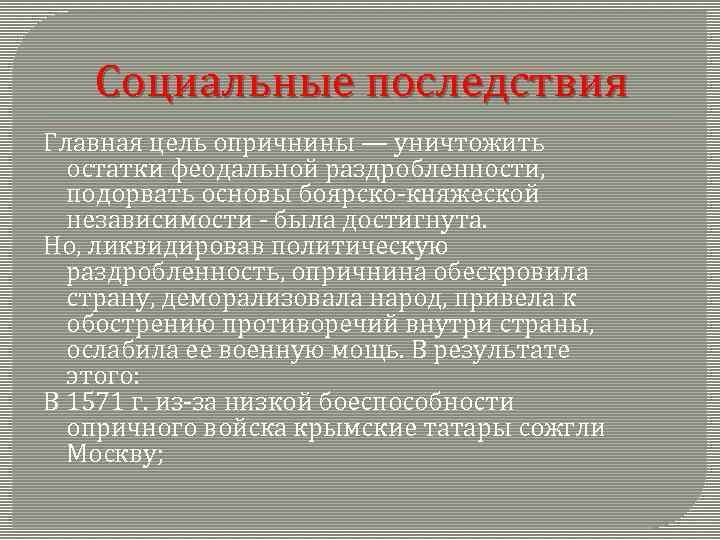 Социальные последствия

Главная цель опричнины — уничтожить остатки феодальной раздробленности, подорвать основы боярско-княжеской независимости - была достигнута.

Но, ликвидировав политическую раздробленность, опричнина обескровила страну, деморализовала народ, привела к обострению противоречий внутри страны, ослабила ее военную мощь. В результате этого:

В 1571 г. из-за низкой боеспособности опричного войска крымские татары сожгли Москву;